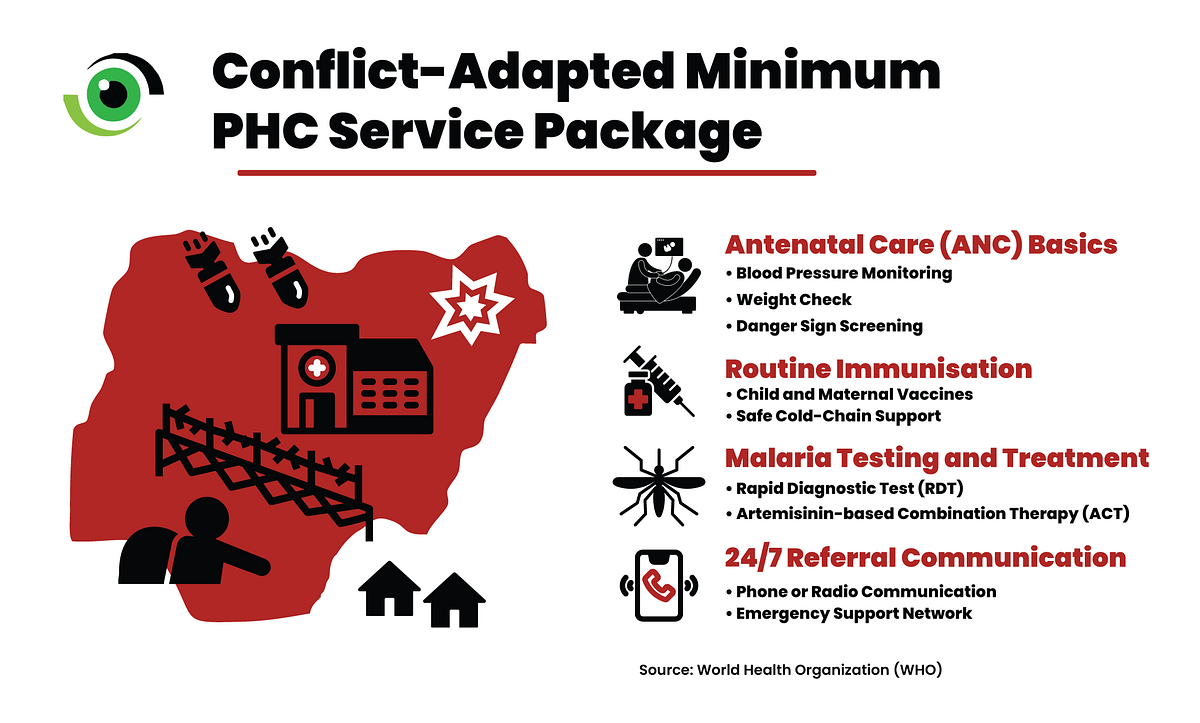 Conflict-Adapted Minimum PHC Service Package

Antenatal Care (ANC) Basics
• Blood Pressure Monitoring
• Weight Check
• Danger Sign Screening

Routine Immunisation
• Child and Maternal Vaccines
• Safe Cold-Chain Support

Malaria Testing and Treatment
• Rapid Diagnostic Test (RDT)
• Artemisinin-based Combination Therapy (ACT)

24/7 Referral Communication
• Phone or Radio Communication
• Emergency Support Network

Source: World Health Organization (WHO)